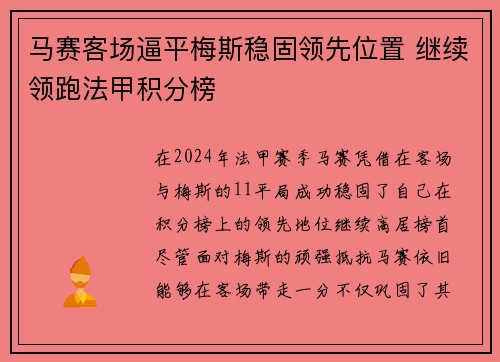 马赛客场逼平梅斯稳固领先位置 继续领跑法甲积分榜

在2024年法甲赛季马赛凭借在客场与梅斯的11平局成功稳固了自己在积分榜上的领先地位继续高居榜首尽管面对梅斯的顽强抵抗马赛依旧能够在客场带走一分不仅巩固了其